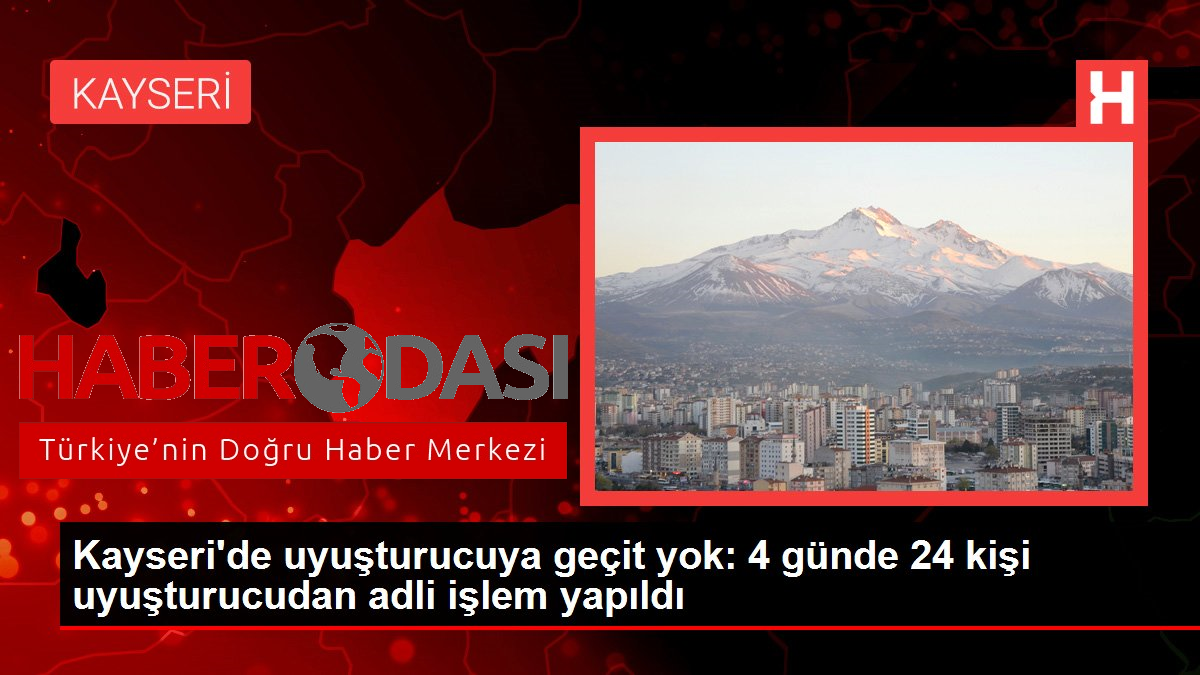 KAYSERİ

H

HABER ODASI

Türkiye'nin Doğru Haber Merkezi

Kayseri'de uyuşturucuya geçit yok: 4 günde 24 kişi uyuşturucudan adli işlem yapıldı